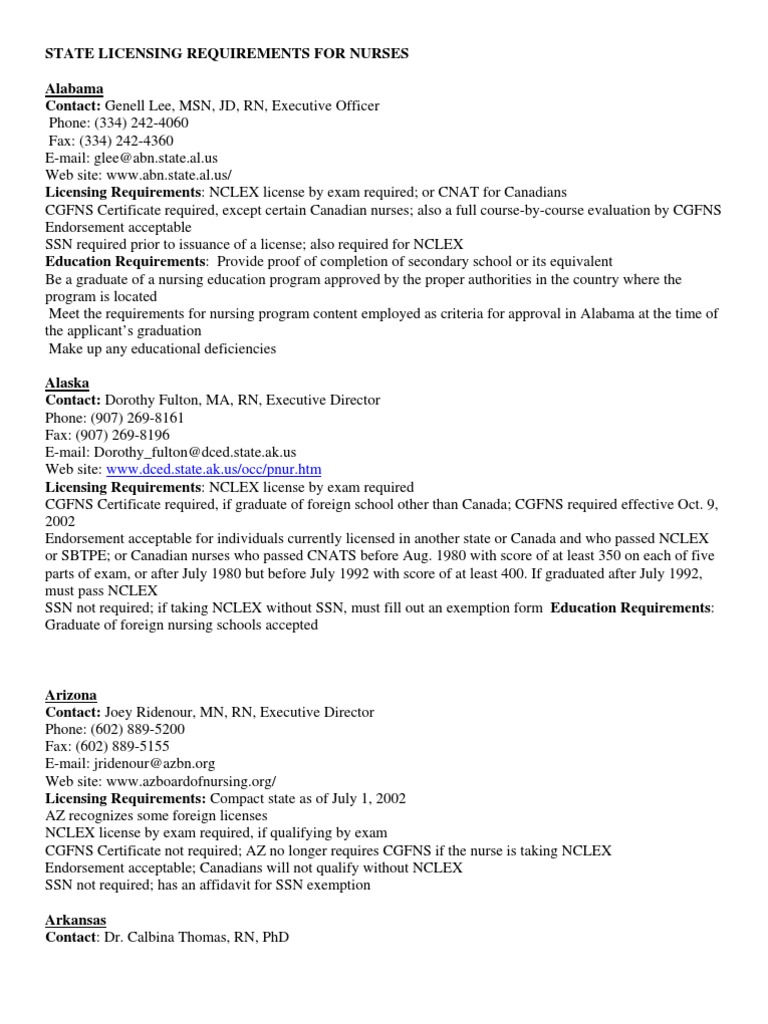 STATE LICENSING REQUIREMENTS FOR NURSES

Alabama
Contact: Genell Lee, MSN, JD, RN, Executive Officer
Phone: (334) 242-4060
Fax: (334) 242-4360
E-mail: glee@abn.state.al.us
Web site: www.abn.state.al.us/
Licensing Requirements: NCLEX license by exam required; or CNAT for Canadians
CGFNS Certificate required, except certain Canadian nurses; also a full course-by-course evaluation by CGFNS
Endorsement acceptable
SSN required prior to issuance of a license; also required for NCLEX
Education Requirements: Provide proof of completion of secondary school or its equivalent
Be a graduate of a nursing education program approved by the proper authorities in the country where the program is located
Meet the requirements for nursing program content employed as criteria for approval in Alabama at the time of the applicant's graduation
Make up any educational deficiencies

Alaska
Contact: Dorothy Fulton, MA, RN, Executive Director
Phone: (907) 269-8161
Fax: (907) 269-8196
E-mail: Dorothy_fulton@dced.state.ak.us
Web site: www.dced.state.ak.us/occ/pnur.htm
Licensing Requirements: NCLEX license by exam required
CGFNS Certificate required, if graduate of foreign school other than Canada; CGFNS required effective Oct. 9, 2002
Endorsement acceptable for individuals currently licensed in another state or Canada and who passed NCLEX or SBTPE; or Canadian nurses who passed CNATS before Aug. 1980 with score of at least 350 on each of five parts of exam, or after July 1980 but before July 1992 with score of at least 400. If graduated after July 1992, must pass NCLEX
SSN not required; if taking NCLEX without SSN, must fill out an exemption form Education Requirements: Graduate of foreign nursing schools accepted

Arizona
Contact: Joey Ridenour, MN, RN, Executive Director
Phone: (602) 889-5200
Fax: (602) 889-5155
E-mail: jridenour@azbn.org
Web site: www.azboardofnursing.org/
Licensing Requirements: Compact state as of July 1, 2002
AZ recognizes some foreign licenses
NCLEX license by exam required, if qualifying by exam
CGFNS Certificate not required; AZ no longer requires CGFNS if the nurse is taking NCLEX
Endorsement acceptable; Canadians will not qualify without NCLEX
SSN not required; has an affidavit for SSN exemption

Arkansas
Contact: Dr. Calbina Thomas, RN, PhD